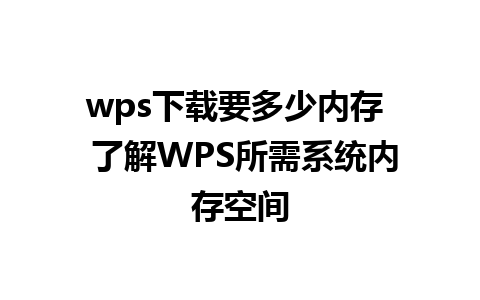 wps下载要多少内存 了解WPS所需系统内存空间